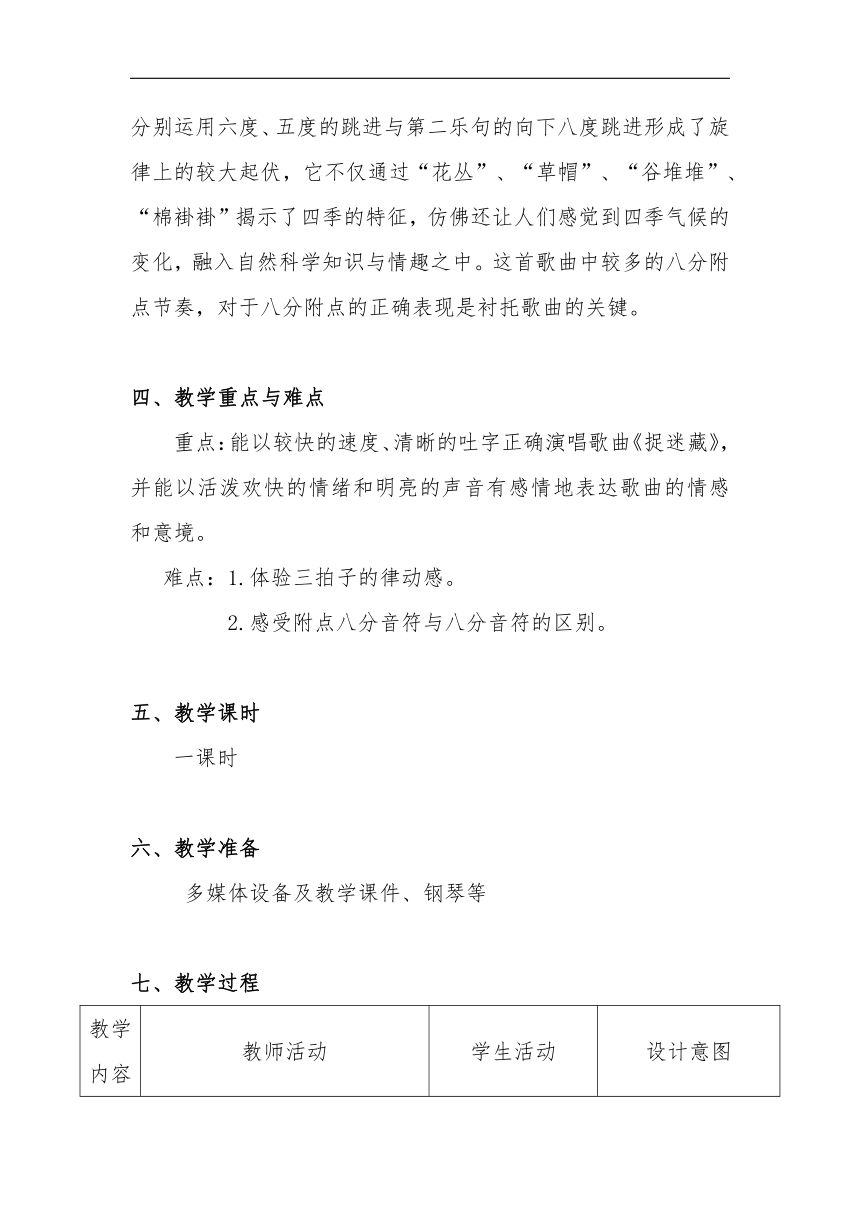 分别运用六度、五度的跳进与第二乐句的向下八度跳进形成了旋律上的较大起伏，它不仅通过“花丛”、“草帽”、“谷堆堆”、“棉褂褂”揭示了四季的特征，仿佛还让人们感觉到四季气候的变化，融入自然科学知识与情趣之中。这首歌曲中较多的八分附点节奏，对于八分附点的正确表现是衬托歌曲的关键。

四、教学重点与难点

重点：能以较快的速度、清晰的吐字正确演唱歌曲《捉迷藏》，并能以活泼欢快的情绪和明亮的声音有感情地表达歌曲的情感和意境。

难点：1.体验三拍子的律动感。

2.感受附点八分音符与八分音符的区别。

五、教学课时

一课时

六、教学准备

多媒体设备及教学课件、钢琴等

七、教学过程

| 教学内容 | 教师活动 | 学生活动 | 设计意图 |
|---|---|---|---|